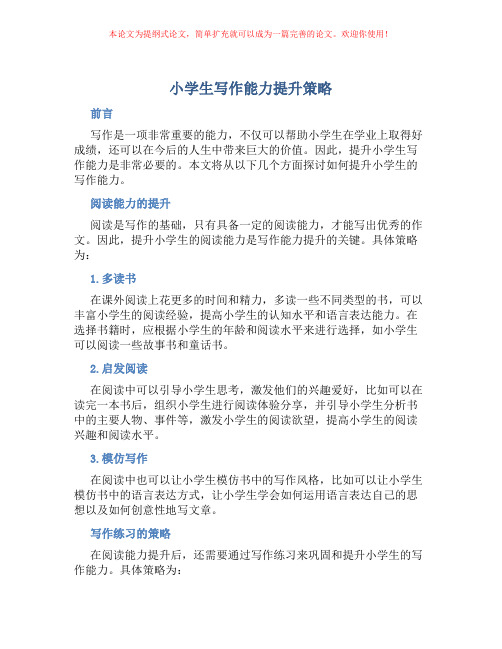 本论文为提纲式论文，简单扩充就可以成为一篇完善的论文。欢迎你使用！

小学生写作能力提升策略

前言

写作是一项非常重要的能力，不仅可以帮助小学生在学业上取得好成绩，还可以在今后的人生中带来巨大的价值。因此，提升小学生写作能力是非常必要的。本文将从以下几个方面探讨如何提升小学生的写作能力。

阅读能力的提升

阅读是写作的基础，只有具备一定的阅读能力，才能写出优秀的作文。因此，提升小学生的阅读能力是写作能力提升的关键。具体策略为：

1. 多读书

在课外阅读上花更多的时间和精力，多读一些不同类型的书，可以丰富小学生的阅读经验，提高小学生的认知水平和语言表达能力。在选择书籍时，应根据小学生的年龄和阅读水平来进行选择，如小学生可以阅读一些故事书和童话书。

2. 启发阅读

在阅读中可以引导小学生思考，激发他们的兴趣爱好，比如可以在读完一本书后，组织小学生进行阅读体验分享，并引导小学生分析书中的主要人物、事件等，激发小学生的阅读欲望，提高小学生的阅读兴趣和阅读水平。

3. 模仿写作

在阅读中也可以让小学生模仿书中的写作风格，比如可以让小学生模仿书中的语言表达方式，让小学生学会如何运用语言表达自己的思想以及如何创意性地写文章。

写作练习的策略

在阅读能力提升后，还需要通过写作练习来巩固和提升小学生的写作能力。具体策略为：